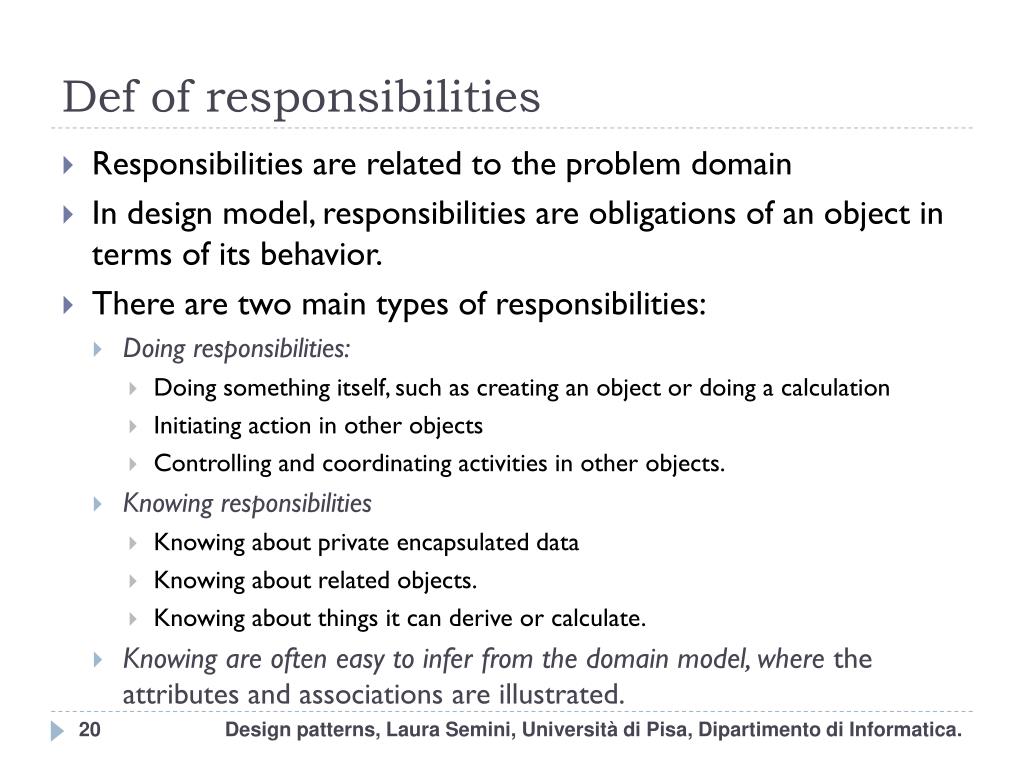 Def of responsibilities

Responsibilities are related to the problem domain

In design model, responsibilities are obligations of an object in terms of its behavior.

There are two main types of responsibilities:

Doing responsibilities:

Doing something itself, such as creating an object or doing a calculation

Initiating action in other objects

Controlling and coordinating activities in other objects.

Knowing responsibilities

Knowing about private encapsulated data

Knowing about related objects.

Knowing about things it can derive or calculate.

Knowing are often easy to infer from the domain model, where the attributes and associations are illustrated.

20

Design patterns, Laura Semini, Università di Pisa, Dipartimento di Informatica.